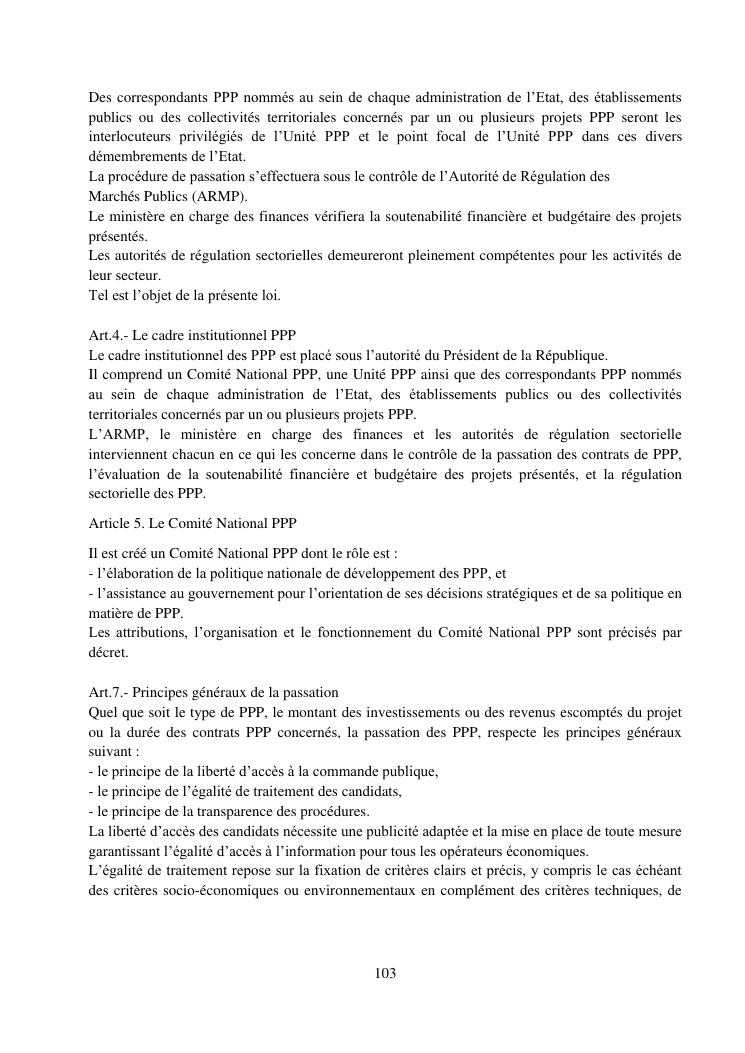 Des correspondants PPP nommés au sein de chaque administration de l'Etat, des établissements publics ou des collectivités territoriales concernés par un ou plusieurs projets PPP seront les interlocuteurs privilégiés de l'Unité PPP et le point focal de l'Unité PPP dans ces divers démembrements de l'Etat.
La procédure de passation s'effectuera sous le contrôle de l'Autorité de Régulation des Marchés Publics (ARMP).
Le ministère en charge des finances vérifiera la soutenabilité financière et budgétaire des projets présentés.
Les autorités de régulation sectorielles demeureront pleinement compétentes pour les activités de leur secteur.
Tel est l'objet de la présente loi.

Art.4.- Le cadre institutionnel PPP
Le cadre institutionnel des PPP est placé sous l'autorité du Président de la République.
Il comprend un Comité National PPP, une Unité PPP ainsi que des correspondants PPP nommés au sein de chaque administration de l'Etat, des établissements publics ou des collectivités territoriales concernés par un ou plusieurs projets PPP.
L'ARMP, le ministère en charge des finances et les autorités de régulation sectorielle interviennent chacun en ce qui les concerne dans le contrôle de la passation des contrats de PPP, l'évaluation de la soutenabilité financière et budgétaire des projets présentés, et la régulation sectorielle des PPP.

Article 5. Le Comité National PPP

Il est créé un Comité National PPP dont le rôle est :
- l'élaboration de la politique nationale de développement des PPP, et
- l'assistance au gouvernement pour l'orientation de ses décisions stratégiques et de sa politique en matière de PPP.
Les attributions, l'organisation et le fonctionnement du Comité National PPP sont précisés par décret.

Art.7.- Principes généraux de la passation
Quel que soit le type de PPP, le montant des investissements ou des revenus escomptés du projet ou la durée des contrats PPP concernés, la passation des PPP, respecte les principes généraux suivant :
- le principe de la liberté d'accès à la commande publique,
- le principe de l'égalité de traitement des candidats,
- le principe de la transparence des procédures.
La liberté d'accès des candidats nécessite une publicité adaptée et la mise en place de toute mesure garantissant l'égalité d'accès à l'information pour tous les opérateurs économiques.
L'égalité de traitement repose sur la fixation de critères clairs et précis, y compris le cas échéant des critères socio-économiques ou environnementaux en complément des critères techniques, de

103